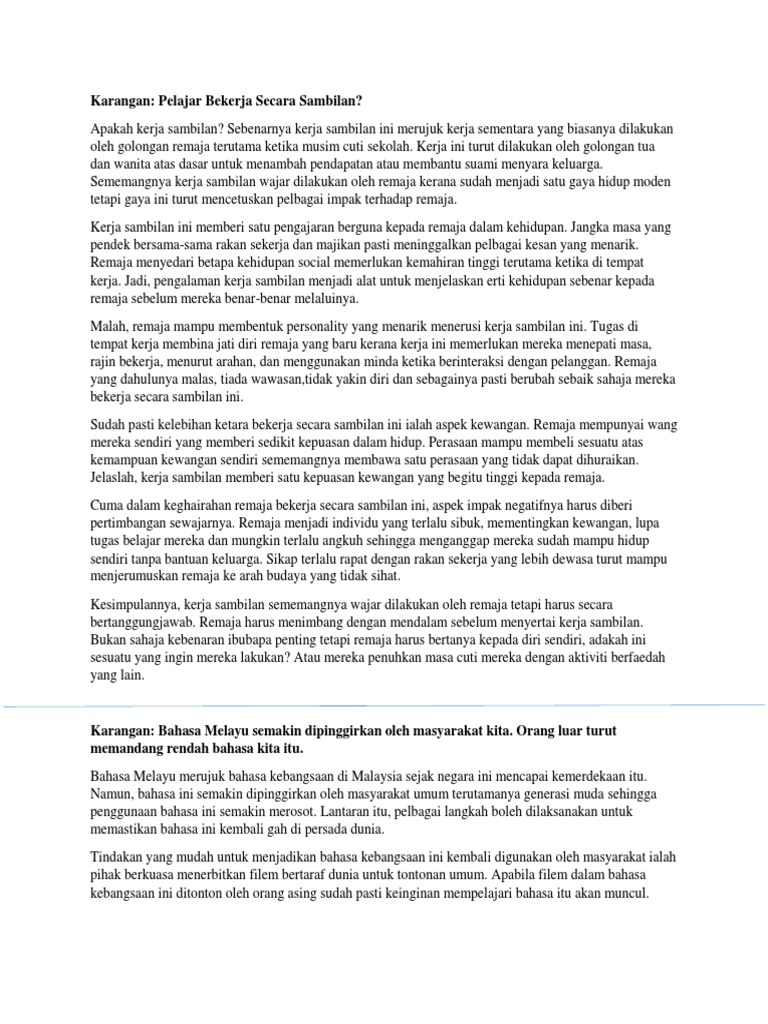 Karangan: Pelajar Bekerja Secara Sambilan?

Apakah kerja sambilan? Sebenarnya kerja sambilan ini merujuk kerja sementara yang biasanya dilakukan oleh golongan remaja terutama ketika musim cuti sekolah. Kerja ini turut dilakukan oleh golongan tua dan wanita atas dasar untuk menambah pendapatan atau membantu suami menyara keluarga. Sememangnya kerja sambilan wajar dilakukan oleh remaja kerana sudah menjadi satu gaya hidup moden tetapi gaya ini turut mencetuskan pelbagai impak terhadap remaja.

Kerja sambilan ini memberi satu pengajaran berguna kepada remaja dalam kehidupan. Jangka masa yang pendek bersama-sama rakan sekerja dan majikan pasti meninggalkan pelbagai kesan yang menarik. Remaja menyedari betapa kehidupan social memerlukan kemahiran tinggi terutama ketika di tempat kerja. Jadi, pengalaman kerja sambilan menjadi alat untuk menjelaskan erti kehidupan sebenar kepada remaja sebelum mereka benar-benar melaluinya.

Malah, remaja mampu membentuk personality yang menarik menerusi kerja sambilan ini. Tugas di tempat kerja membina jati diri remaja yang baru kerana kerja ini memerlukan mereka menepati masa, rajin bekerja, menurut arahan, dan menggunakan minda ketika berinteraksi dengan pelanggan. Remaja yang dahulunya malas, tiada wawasan,tidak yakin diri dan sebagainya pasti berubah sebaik sahaja mereka bekerja secara sambilan ini.

Sudah pasti kelebihan ketara bekerja secara sambilan ini ialah aspek kewangan. Remaja mempunyai wang mereka sendiri yang memberi sedikit kepuasan dalam hidup. Perasaan mampu membeli sesuatu atas kemampuan kewangan sendiri sememangnya membawa satu perasaan yang tidak dapat dihuraikan. Jelaslah, kerja sambilan memberi satu kepuasan kewangan yang begitu tinggi kepada remaja.

Cuma dalam keghairahan remaja bekerja secara sambilan ini, aspek impak negatifnya harus diberi pertimbangan sewajarnya. Remaja menjadi individu yang terlalu sibuk, mementingkan kewangan, lupa tugas belajar mereka dan mungkin terlalu angkuh sehingga menganggap mereka sudah mampu hidup sendiri tanpa bantuan keluarga. Sikap terlalu rapat dengan rakan sekerja yang lebih dewasa turut mampu menjerumuskan remaja ke arah budaya yang tidak sihat.

Kesimpulannya, kerja sambilan sememangnya wajar dilakukan oleh remaja tetapi harus secara bertanggungjawab. Remaja harus menimbang dengan mendalam sebelum menyertai kerja sambilan. Bukan sahaja kebenaran ibubapa penting tetapi remaja harus bertanya kepada diri sendiri, adakah ini sesuatu yang ingin mereka lakukan? Atau mereka penuhkan masa cuti mereka dengan aktiviti berfaedah yang lain.

Karangan: Bahasa Melayu semakin dipinggirkan oleh masyarakat kita. Orang luar turut memandang rendah bahasa kita itu.

Bahasa Melayu merujuk bahasa kebangsaan di Malaysia sejak negara ini mencapai kemerdekaan itu. Namun, bahasa ini semakin dipinggirkan oleh masyarakat umum terutamanya generasi muda sehingga penggunaan bahasa ini semakin merosot. Lantaran itu, pelbagai langkah boleh dilaksanakan untuk memastikan bahasa ini kembali gah di persada dunia.

Tindakan yang mudah untuk menjadikan bahasa kebangsaan ini kembali digunakan oleh masyarakat ialah pihak berkuasa menerbitkan filem bertaraf dunia untuk tontonan umum. Apabila filem dalam bahasa kebangsaan ini ditonton oleh orang asing sudah pasti keinginan mempelajari bahasa itu akan muncul.